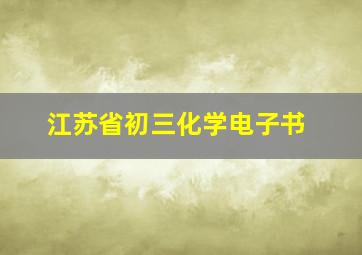 江苏省初三化学电子书